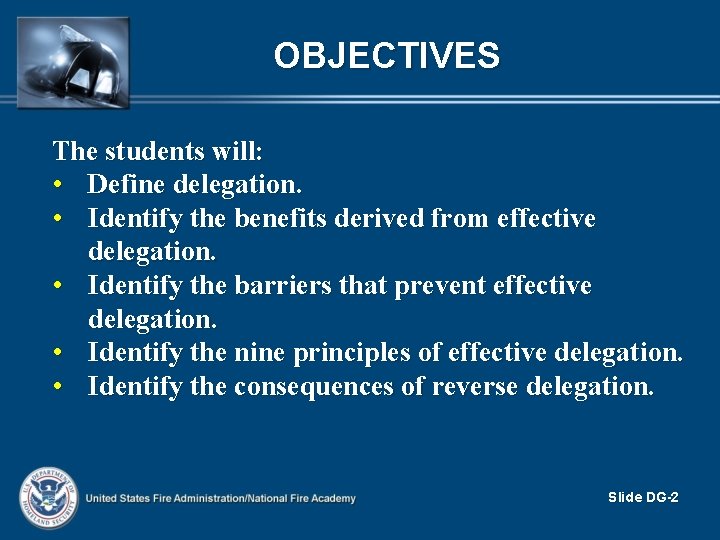 OBJECTIVES

The students will:
• Define delegation.
• Identify the benefits derived from effective delegation.
• Identify the barriers that prevent effective delegation.
• Identify the nine principles of effective delegation.
• Identify the consequences of reverse delegation.

U.S. DEPARTMENT OF HOMELAND SECURITY

United States Fire Administration/National Fire Academy

Slide DG-2